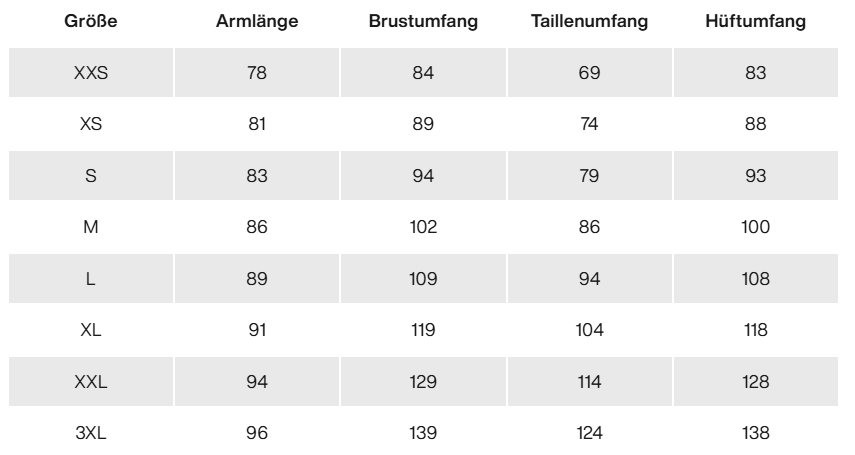 | Größe | Armlänge | Brustumfang | Taillenumfang | Hüftumfang |
|---|---|---|---|---|
| XXS | 78 | 84 | 69 | 83 |
| XS | 81 | 89 | 74 | 88 |
| S | 83 | 94 | 79 | 93 |
| M | 86 | 102 | 86 | 100 |
| L | 89 | 109 | 94 | 108 |
| XL | 91 | 119 | 104 | 118 |
| XXL | 94 | 129 | 114 | 128 |
| 3XL | 96 | 139 | 124 | 138 |